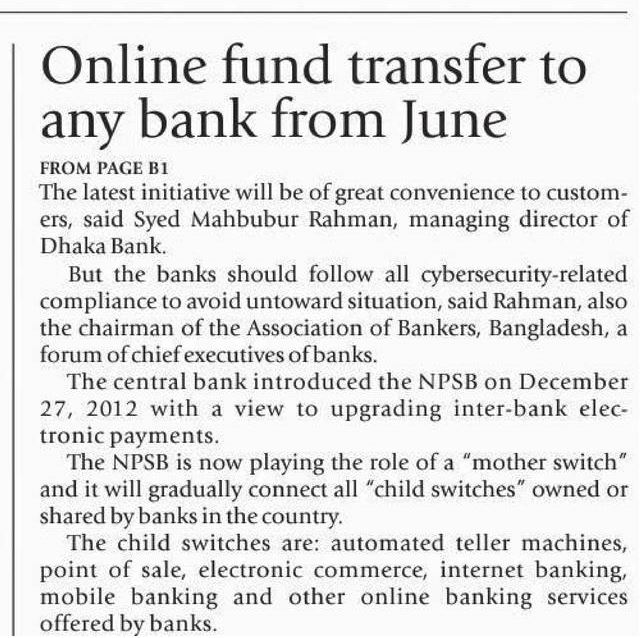 Online fund transfer to any bank from June

FROM PAGE B1

The latest initiative will be of great convenience to customers, said Syed Mahbubur Rahman, managing director of Dhaka Bank.

But the banks should follow all cybersecurity-related compliance to avoid untoward situation, said Rahman, also the chairman of the Association of Bankers, Bangladesh, a forum of chief executives of banks.

The central bank introduced the NPSB on December 27, 2012 with a view to upgrading inter-bank electronic payments.

The NPSB is now playing the role of a "mother switch" and it will gradually connect all "child switches" owned or shared by banks in the country.

The child switches are: automated teller machines, point of sale, electronic commerce, internet banking, mobile banking and other online banking services offered by banks.